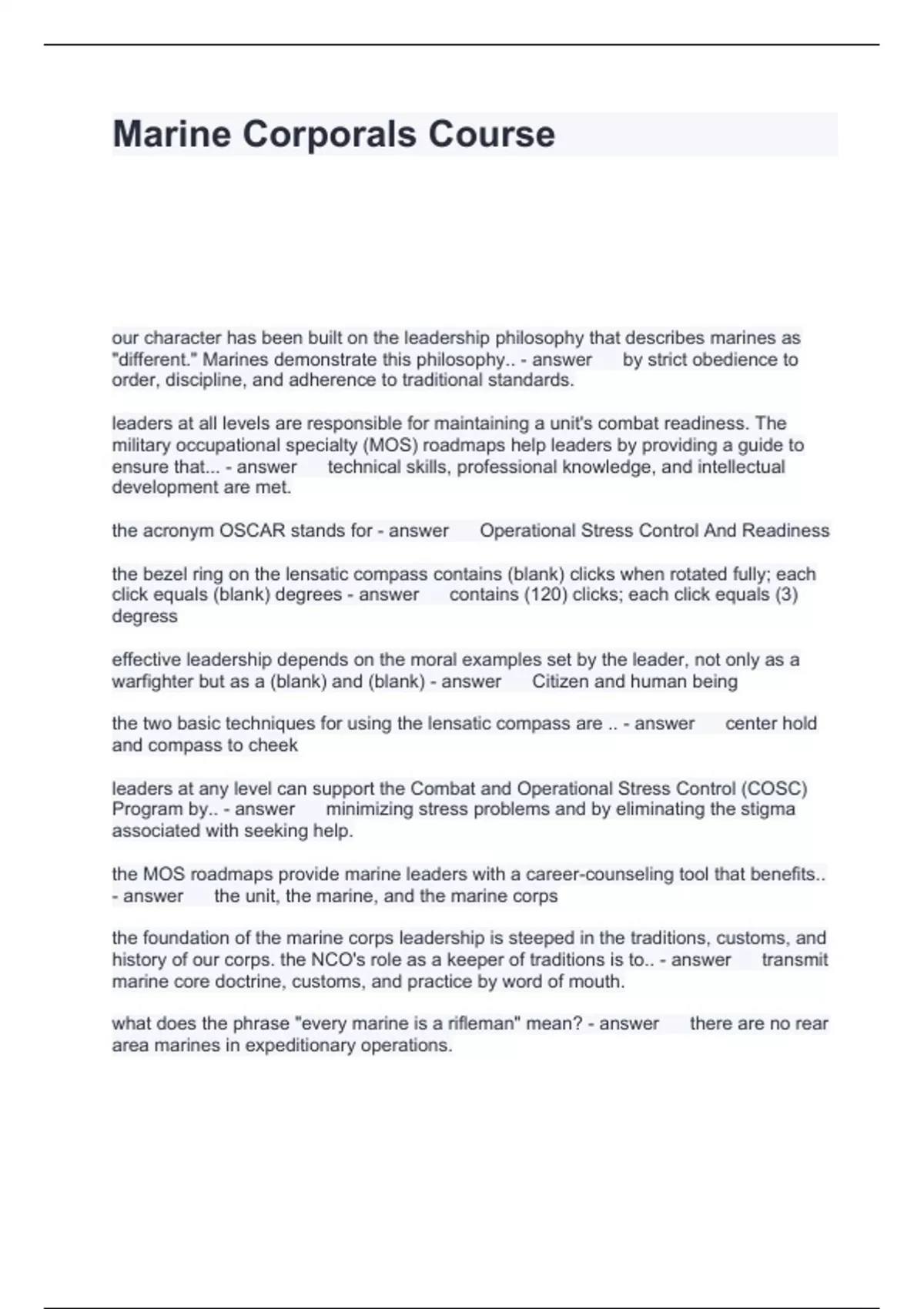 Marine Corporals Course

our character has been built on the leadership philosophy that describes marines as "different." Marines demonstrate this philosophy.. - answer by strict obedience to order, discipline, and adherence to traditional standards.

leaders at all levels are responsible for maintaining a unit's combat readiness. The military occupational specialty (MOS) roadmaps help leaders by providing a guide to ensure that... - answer technical skills, professional knowledge, and intellectual development are met.

the acronym OSCAR stands for - answer Operational Stress Control And Readiness

the bezel ring on the lensatic compass contains (blank) clicks when rotated fully; each click equals (blank) degrees - answer contains (120) clicks; each click equals (3) degress

effective leadership depends on the moral examples set by the leader, not only as a warfighter but as a (blank) and (blank) - answer Citizen and human being

the two basic techniques for using the lensatic compass are .. - answer center hold and compass to cheek

leaders at any level can support the Combat and Operational Stress Control (COSC) Program by.. - answer minimizing stress problems and by eliminating the stigma associated with seeking help.

the MOS roadmaps provide marine leaders with a career-counseling tool that benefits.. - answer the unit, the marine, and the marine corps

the foundation of the marine corps leadership is steeped in the traditions, customs, and history of our corps. the NCO's role as a keeper of traditions is to.. - answer transmit marine core doctrine, customs, and practice by word of mouth.

what does the phrase "every marine is a rifleman" mean? - answer there are no rear area marines in expeditionary operations.